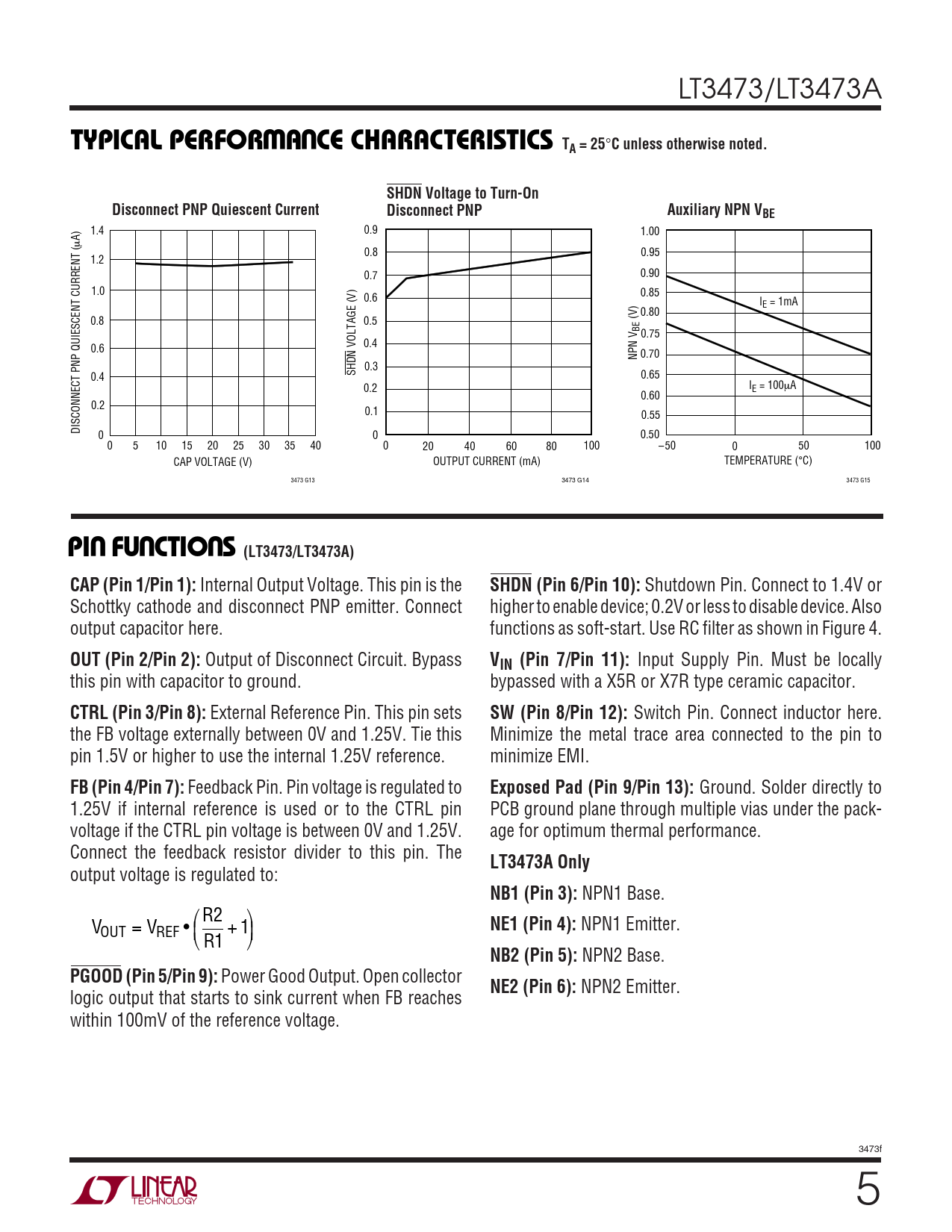 LT3473/LT3473A

TYPICAL PERFORMANCE CHARACTERISTICS $T_A = 25°C$ unless otherwise noted.

Disconnect PNP Quiescent Current

DISCONNECT PNP QUIESCENT CURRENT (μA)

1.4
1.2
1.0
0.8
0.6
0.4
0.2
0

0 5 10 15 20 25 30 35 40
CAP VOLTAGE (V)

3473 G13

$\overline{SHDN}$ Voltage to Turn-On Disconnect PNP

$\overline{SHDN}$ VOLTAGE (V)

0.9
0.8
0.7
0.6
0.5
0.4
0.3
0.2
0.1
0

0 20 40 60 80 100
OUTPUT CURRENT (mA)

3473 G14

Auxiliary NPN $V_{BE}$

NPN $V_{BE}$ (V)

1.00
0.95
0.90
0.85
0.80
0.75
0.70
0.65
0.60
0.55
0.50

$I_E = 1mA$
$I_E = 100μA$

–50 0 50 100
TEMPERATURE (°C)

3473 G15

PIN FUNCTIONS (LT3473/LT3473A)

CAP (Pin 1/Pin 1): Internal Output Voltage. This pin is the Schottky cathode and disconnect PNP emitter. Connect output capacitor here.

OUT (Pin 2/Pin 2): Output of Disconnect Circuit. Bypass this pin with capacitor to ground.

CTRL (Pin 3/Pin 8): External Reference Pin. This pin sets the FB voltage externally between 0V and 1.25V. Tie this pin 1.5V or higher to use the internal 1.25V reference.

FB (Pin 4/Pin 7): Feedback Pin. Pin voltage is regulated to 1.25V if internal reference is used or to the CTRL pin voltage if the CTRL pin voltage is between 0V and 1.25V. Connect the feedback resistor divider to this pin. The output voltage is regulated to:

$V_{OUT} = V_{REF} \bullet \left(\frac{R2}{R1} + 1\right)$

$\overline{PGOOD}$ (Pin 5/Pin 9): Power Good Output. Open collector logic output that starts to sink current when FB reaches within 100mV of the reference voltage.

$\overline{SHDN}$ (Pin 6/Pin 10): Shutdown Pin. Connect to 1.4V or higher to enable device; 0.2V or less to disable device. Also functions as soft-start. Use RC filter as shown in Figure 4.

$V_{IN}$ (Pin 7/Pin 11): Input Supply Pin. Must be locally bypassed with a X5R or X7R type ceramic capacitor.

SW (Pin 8/Pin 12): Switch Pin. Connect inductor here. Minimize the metal trace area connected to the pin to minimize EMI.

Exposed Pad (Pin 9/Pin 13): Ground. Solder directly to PCB ground plane through multiple vias under the package for optimum thermal performance.

LT3473A Only

NB1 (Pin 3): NPN1 Base.

NE1 (Pin 4): NPN1 Emitter.

NB2 (Pin 5): NPN2 Base.

NE2 (Pin 6): NPN2 Emitter.

3473f

LINEAR TECHNOLOGY

5